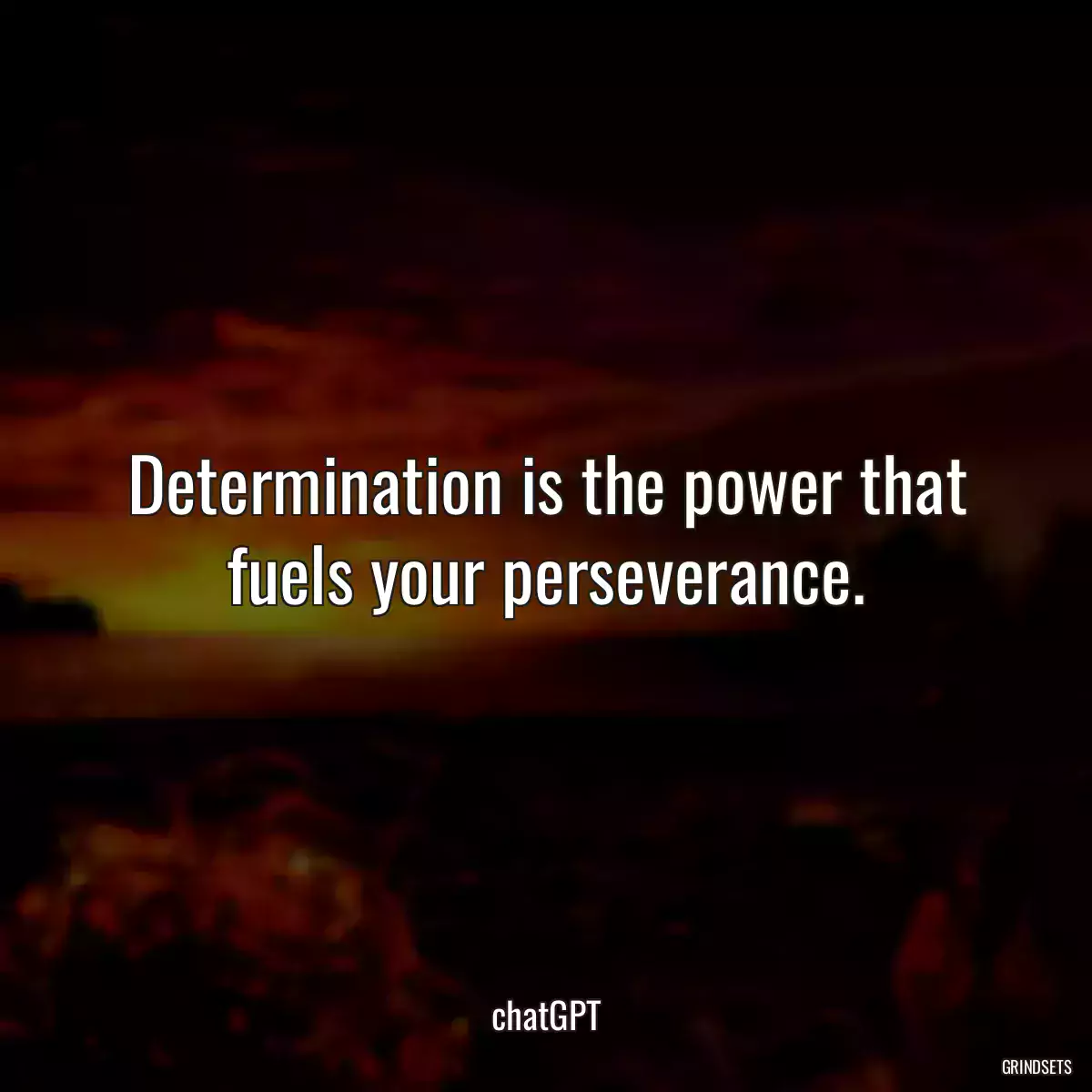 Determination is the power that fuels your perseverance.

chatGPT

GRINDSETS